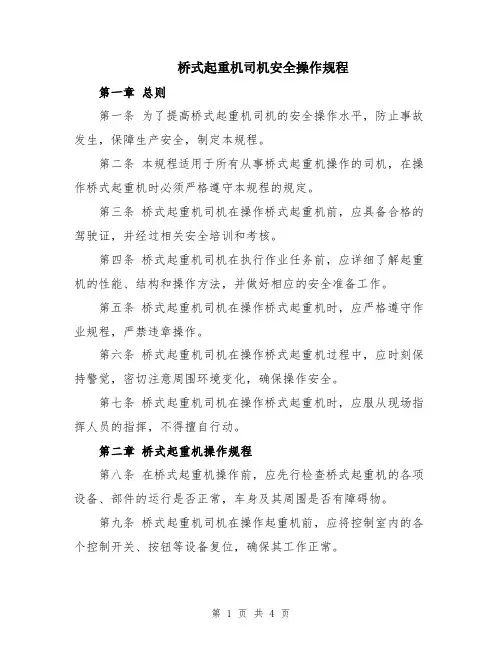 桥式起重机司机安全操作规程

第一章 总则

第一条 为了提高桥式起重机司机的安全操作水平，防止事故发生，保障生产安全，制定本规程。

第二条 本规程适用于所有从事桥式起重机操作的司机，在操作桥式起重机时必须严格遵守本规程的规定。

第三条 桥式起重机司机在操作桥式起重机前，应具备合格的驾驶证，并经过相关安全培训和考核。

第四条 桥式起重机司机在执行作业任务前，应详细了解起重机的性能、结构和操作方法，并做好相应的安全准备工作。

第五条 桥式起重机司机在操作桥式起重机时，应严格遵守作业规程，严禁违章操作。

第六条 桥式起重机司机在操作桥式起重机过程中，应时刻保持警觉，密切注意周围环境变化，确保操作安全。

第七条 桥式起重机司机在操作桥式起重机时，应服从现场指挥人员的指挥，不得擅自行动。

第二章 桥式起重机操作规程

第八条 在桥式起重机操作前，应先行检查桥式起重机的各项设备、部件的运行是否正常，车身及其周围是否有障碍物。

第九条 桥式起重机司机在操作起重机前，应将控制室内的各个控制开关、按钮等设备复位，确保其工作正常。

第 1 页 共 4 页